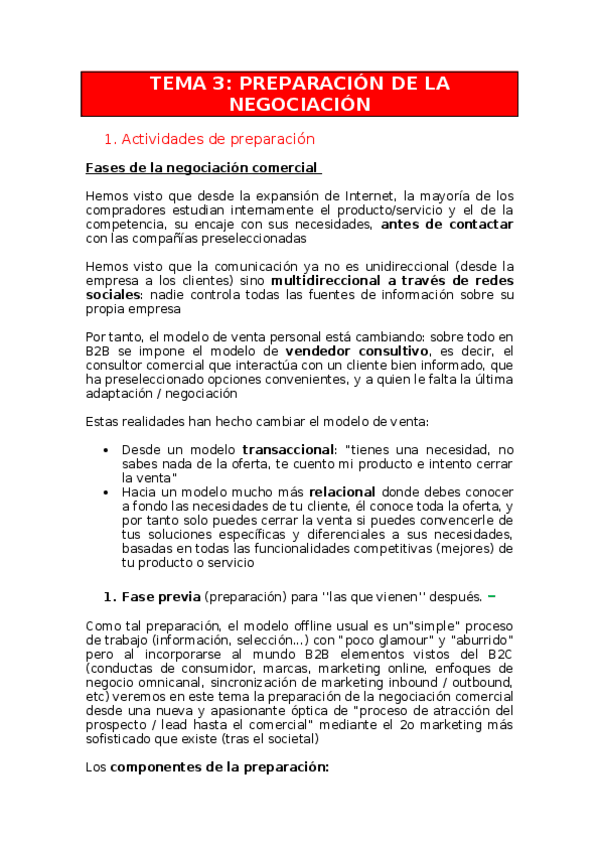 TEMA 3: PREPARACIÓN DE LA NEGOCIACIÓN

1. Actividades de preparación

Fases de la negociación comercial

Hemos visto que desde la expansión de Internet, la mayoría de los compradores estudian internamente el producto/servicio y el de la competencia, su encaje con sus necesidades, antes de contactar con las compañías preseleccionadas

Hemos visto que la comunicación ya no es unidireccional (desde la empresa a los clientes) sino multidireccional a través de redes sociales: nadie controla todas las fuentes de información sobre su propia empresa

Por tanto, el modelo de venta personal está cambiando: sobre todo en B2B se impone el modelo de vendedor consultivo, es decir, el consultor comercial que interactúa con un cliente bien informado, que ha preseleccionado opciones convenientes, y a quien le falta la última adaptación / negociación

Estas realidades han hecho cambiar el modelo de venta:

• Desde un modelo transaccional: "tienes una necesidad, no sabes nada de la oferta, te cuento mi producto e intento cerrar la venta"
• Hacia un modelo mucho más relacional donde debes conocer a fondo las necesidades de tu cliente, él conoce toda la oferta, y por tanto solo puedes cerrar la venta si puedes convencerle de tus soluciones específicas y diferenciales a sus necesidades, basadas en todas las funcionalidades competitivas (mejores) de tu producto o servicio

1. Fase previa (preparación) para ''las que vienen'' después. –

Como tal preparación, el modelo offline usual es un"simple" proceso de trabajo (información, selección...) con "poco glamour" y "aburrido" pero al incorporarse al mundo B2B elementos vistos del B2C (conductas de consumidor, marcas, marketing online, enfoques de negocio omnicanal, sincronización de marketing inbound / outbound, etc) veremos en este tema la preparación de la negociación comercial desde una nueva y apasionante óptica de "proceso de atracción del prospecto / lead hasta el comercial" mediante el 2o marketing más sofisticado que existe (tras el societal)

Los componentes de la preparación: